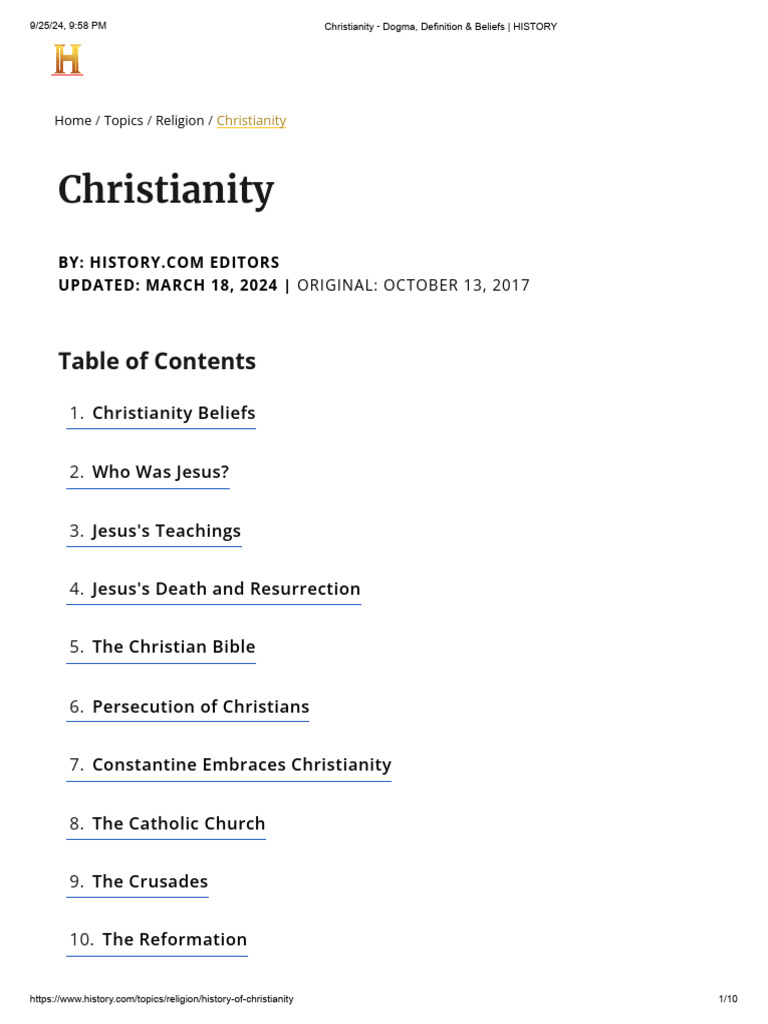 9/25/24, 9:58 PM Christianity - Dogma, Definition & Beliefs | HISTORY

H

Home / Topics / Religion / Christianity

Christianity

BY: HISTORY.COM EDITORS
UPDATED: MARCH 18, 2024 | ORIGINAL: OCTOBER 13, 2017

Table of Contents

1. Christianity Beliefs

2. Who Was Jesus?

3. Jesus's Teachings

4. Jesus's Death and Resurrection

5. The Christian Bible

6. Persecution of Christians

7. Constantine Embraces Christianity

8. The Catholic Church

9. The Crusades

10. The Reformation

https://www.history.com/topics/religion/history-of-christianity 1/10